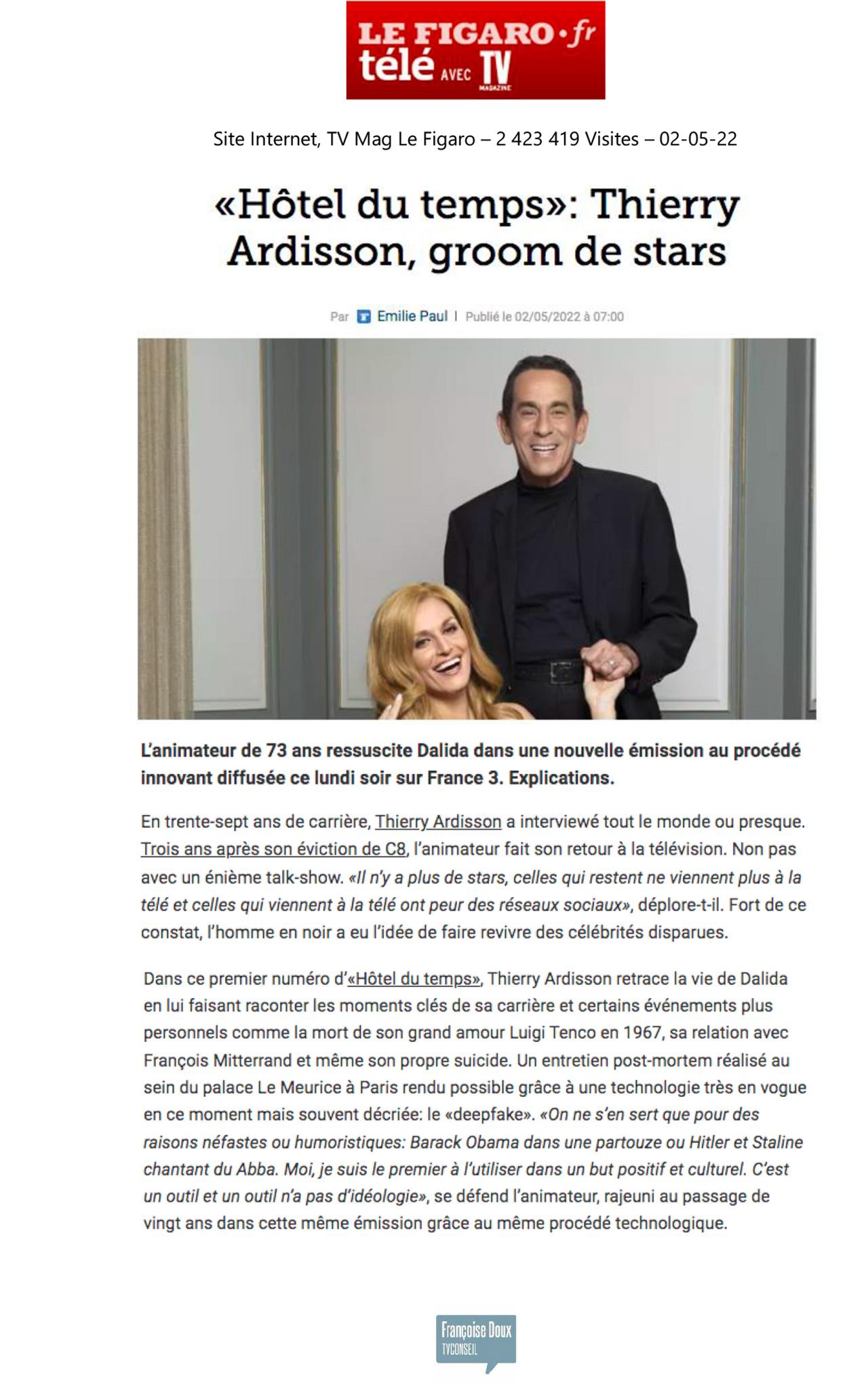 LE FIGARO·fr
télé AVEC TV MAGAZINE

Site Internet, TV Mag Le Figaro – 2 423 419 Visites – 02-05-22

«Hôtel du temps»: Thierry Ardisson, groom de stars

Par Emilie Paul | Publié le 02/05/2022 à 07:00

L'animateur de 73 ans ressuscite Dalida dans une nouvelle émission au procédé innovant diffusée ce lundi soir sur France 3. Explications.

En trente-sept ans de carrière, Thierry Ardisson a interviewé tout le monde ou presque. Trois ans après son éviction de C8, l'animateur fait son retour à la télévision. Non pas avec un énième talk-show. «Il n'y a plus de stars, celles qui restent ne viennent plus à la télé et celles qui viennent à la télé ont peur des réseaux sociaux», déplore-t-il. Fort de ce constat, l'homme en noir a eu l'idée de faire revivre des célébrités disparues.

Dans ce premier numéro d'«Hôtel du temps», Thierry Ardisson retrace la vie de Dalida en lui faisant raconter les moments clés de sa carrière et certains événements plus personnels comme la mort de son grand amour Luigi Tenco en 1967, sa relation avec François Mitterrand et même son propre suicide. Un entretien post-mortem réalisé au sein du palace Le Meurice à Paris rendu possible grâce à une technologie très en vogue en ce moment mais souvent décriée: le «deepfake». «On ne s'en sert que pour des raisons néfastes ou humoristiques: Barack Obama dans une partouze ou Hitler et Staline chantant du Abba. Moi, je suis le premier à l'utiliser dans un but positif et culturel. C'est un outil et un outil n'a pas d'idéologie», se défend l'animateur, rajeuni au passage de vingt ans dans cette même émission grâce au même procédé technologique.

Françoise Doux
TVCONSEIL